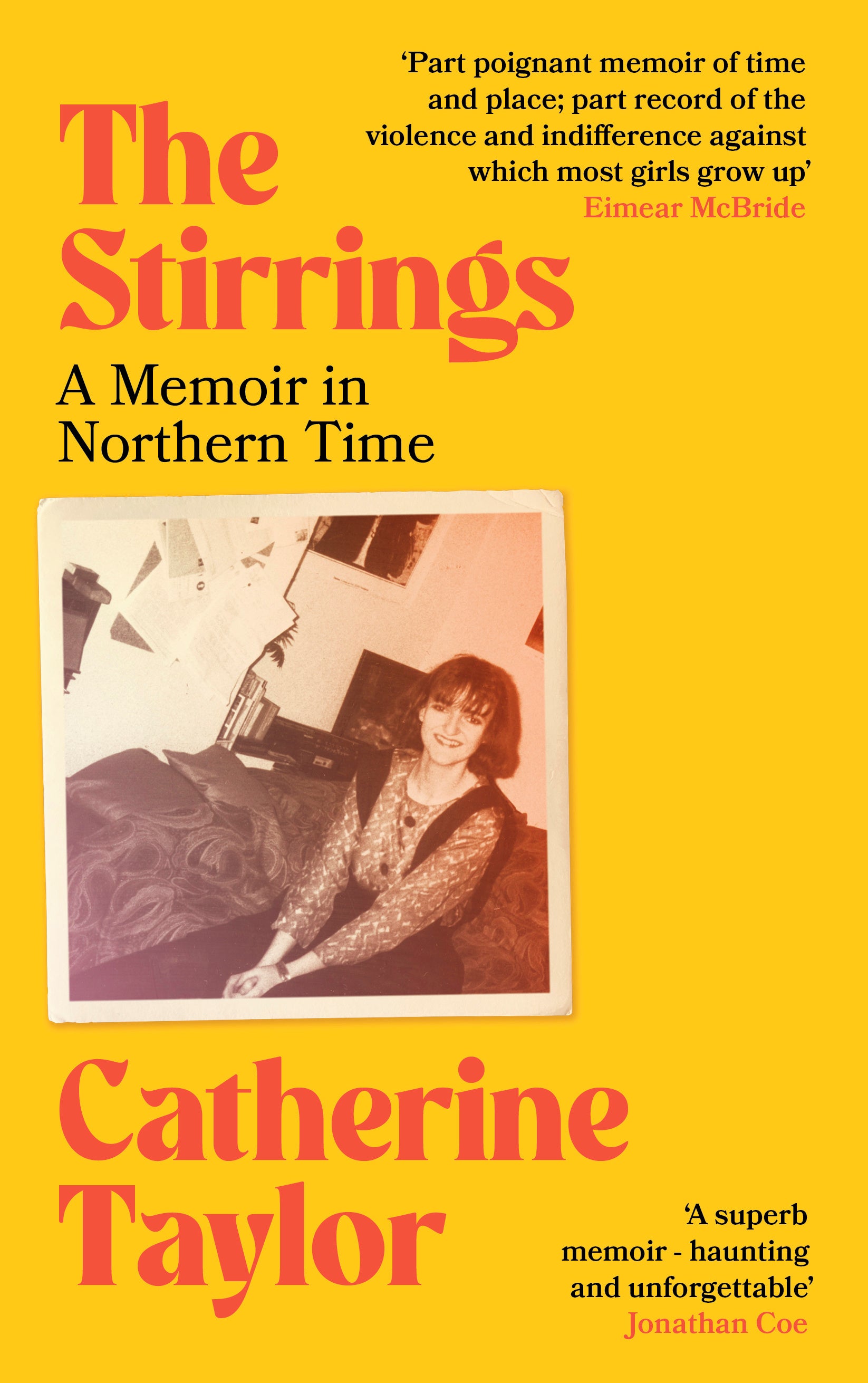 ‘Part poignant memoir of time and place; part record of the violence and indifference against which most girls grow up’
Eimear McBride

The Stirrings

A Memoir in Northern Time

Catherine Taylor

‘A superb memoir - haunting and unforgettable’
Jonathan Coe